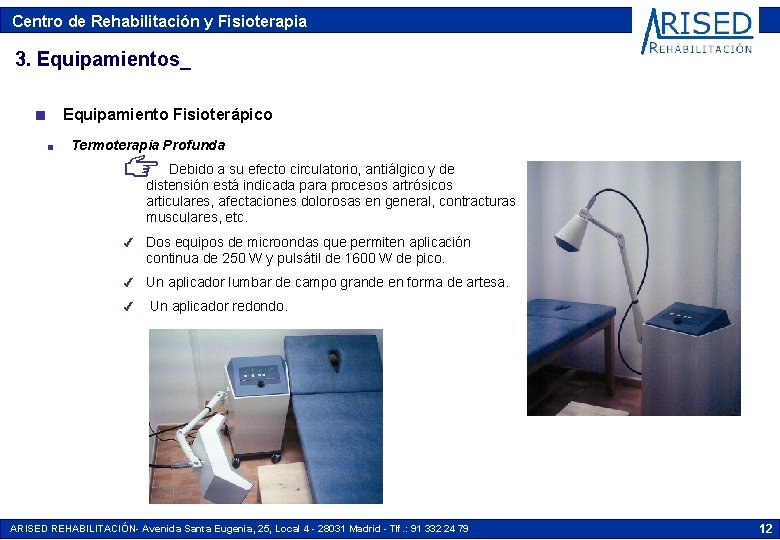 Centro de Rehabilitación y Fisioterapia

ARISED
REHABILITACIÓN

3. Equipamientos_

Equipamiento Fisioterápico

Termoterapia Profunda

Debido a su efecto circulatorio, antiálgico y de distensión está indicada para procesos artrósicos articulares, afectaciones dolorosas en general, contracturas musculares, etc.

✓ Dos equipos de microondas que permiten aplicación continua de 250 W y pulsátil de 1600 W de pico.

✓ Un aplicador lumbar de campo grande en forma de artesa.

✓ Un aplicador redondo.

ARISED REHABILITACIÓN- Avenida Santa Eugenia, 25, Local 4 - 28031 Madrid - Tlf.: 91 332 24 79

12